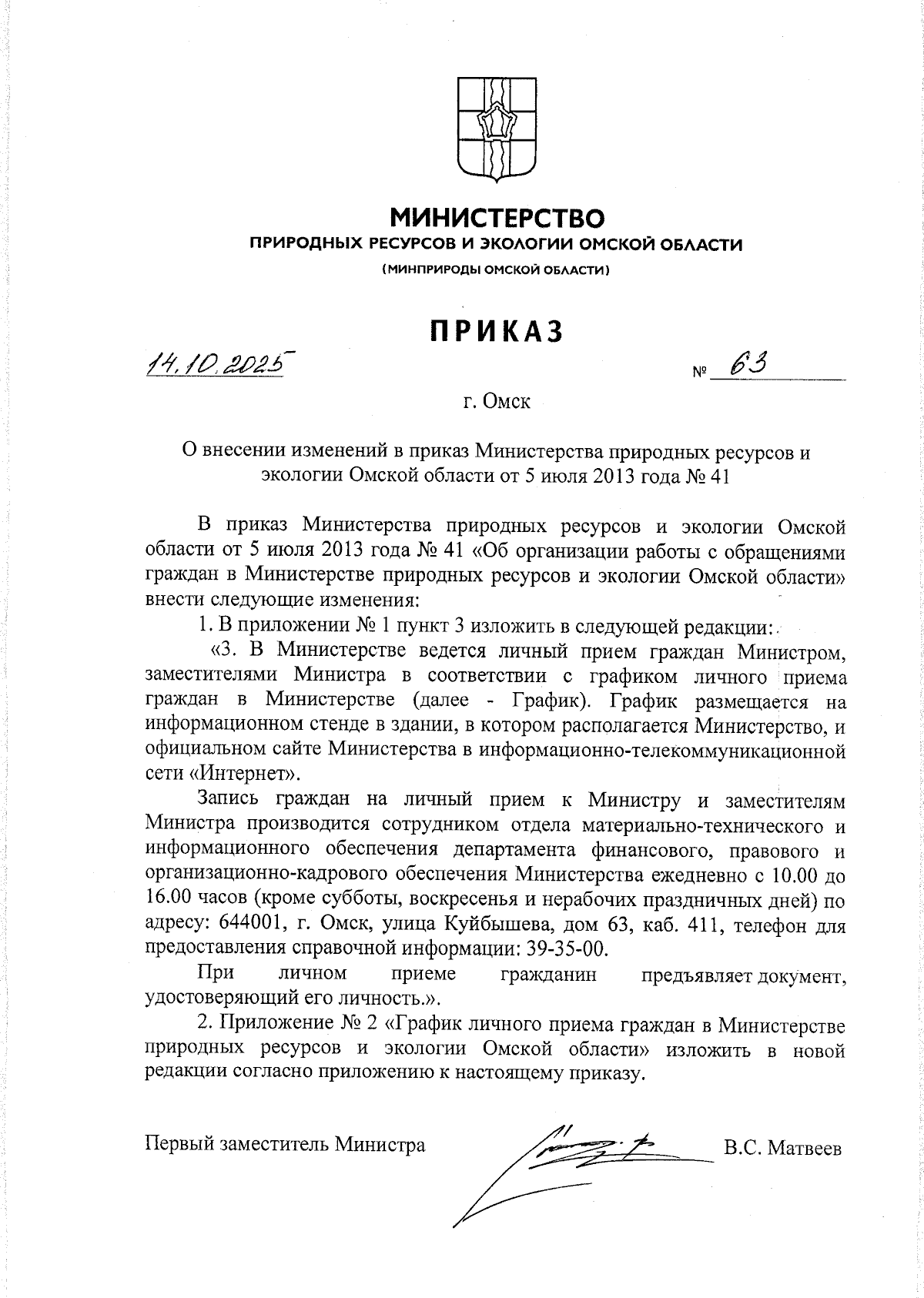 МИНИСТЕРСТВО
ПРИРОДНЫХ РЕСУРСОВ И ЭКОЛОГИИ ОМСКОЙ ОБЛАСТИ
(МИНПРИРОДЫ ОМСКОЙ ОБЛАСТИ)

ПРИКАЗ

14.10.2025 № 63

г. Омск

О внесении изменений в приказ Министерства природных ресурсов и экологии Омской области от 5 июля 2013 года № 41

В приказ Министерства природных ресурсов и экологии Омской области от 5 июля 2013 года № 41 «Об организации работы с обращениями граждан в Министерстве природных ресурсов и экологии Омской области» внести следующие изменения:

1. В приложении № 1 пункт 3 изложить в следующей редакции:

«3. В Министерстве ведется личный прием граждан Министром, заместителями Министра в соответствии с графиком личного приема граждан в Министерстве (далее - График). График размещается на информационном стенде в здании, в котором располагается Министерство, и официальном сайте Министерства в информационно-телекоммуникационной сети «Интернет».

Запись граждан на личный прием к Министру и заместителям Министра производится сотрудником отдела материально-технического и информационного обеспечения департамента финансового, правового и организационно-кадрового обеспечения Министерства ежедневно с 10.00 до 16.00 часов (кроме субботы, воскресенья и нерабочих праздничных дней) по адресу: 644001, г. Омск, улица Куйбышева, дом 63, каб. 411, телефон для предоставления справочной информации: 39-35-00.

При личном приеме гражданин предъявляет документ, удостоверяющий его личность.».

2. Приложение № 2 «График личного приема граждан в Министерстве природных ресурсов и экологии Омской области» изложить в новой редакции согласно приложению к настоящему приказу.

Первый заместитель Министра В.С. Матвеев